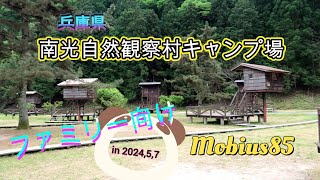 兵庫県

南光自然観察村キャンプ場

ファミリー向け

in 2024,5,7

Mobius85